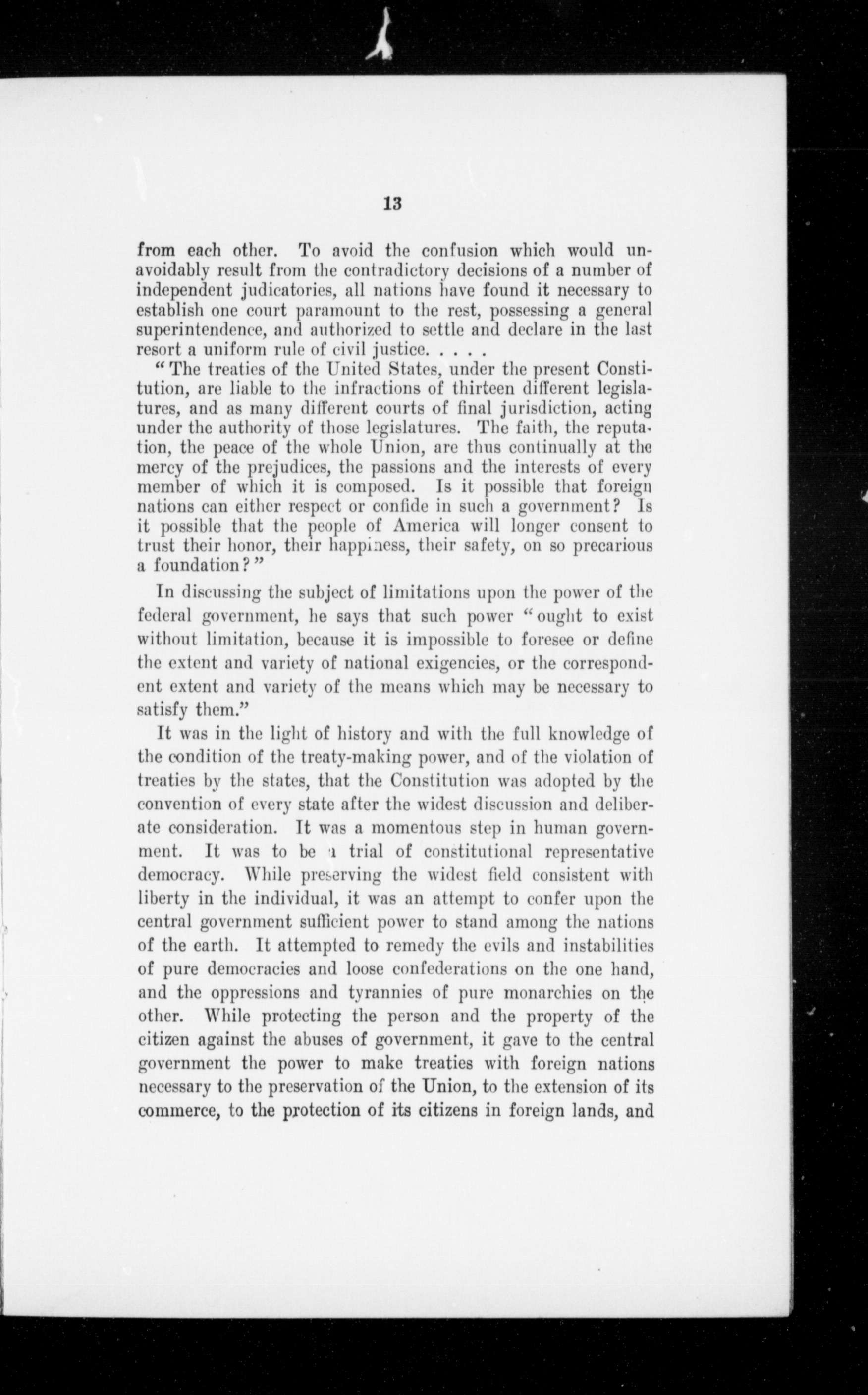 13

from each other. To avoid the confusion which would unavoidably result from the contradictory decisions of a number of independent judicatories, all nations have found it necessary to establish one court paramount to the rest, possessing a general superintendence, and authorized to settle and declare in the last resort a uniform rule of civil justice. . . . .

"The treaties of the United States, under the present Constitution, are liable to the infractions of thirteen different legislatures, and as many different courts of final jurisdiction, acting under the authority of those legislatures. The faith, the reputation, the peace of the whole Union, are thus continually at the mercy of the prejudices, the passions and the interests of every member of which it is composed. Is it possible that foreign nations can either respect or confide in such a government? Is it possible that the people of America will longer consent to trust their honor, their happiness, their safety, on so precarious a foundation?"

In discussing the subject of limitations upon the power of the federal government, he says that such power "ought to exist without limitation, because it is impossible to foresee or define the extent and variety of national exigencies, or the correspondent extent and variety of the means which may be necessary to satisfy them."

It was in the light of history and with the full knowledge of the condition of the treaty-making power, and of the violation of treaties by the states, that the Constitution was adopted by the convention of every state after the widest discussion and deliberate consideration. It was a momentous step in human government. It was to be a trial of constitutional representative democracy. While preserving the widest field consistent with liberty in the individual, it was an attempt to confer upon the central government sufficient power to stand among the nations of the earth. It attempted to remedy the evils and instabilities of pure democracies and loose confederations on the one hand, and the oppressions and tyrannies of pure monarchies on the other. While protecting the person and the property of the citizen against the abuses of government, it gave to the central government the power to make treaties with foreign nations necessary to the preservation of the Union, to the extension of its commerce, to the protection of its citizens in foreign lands, and